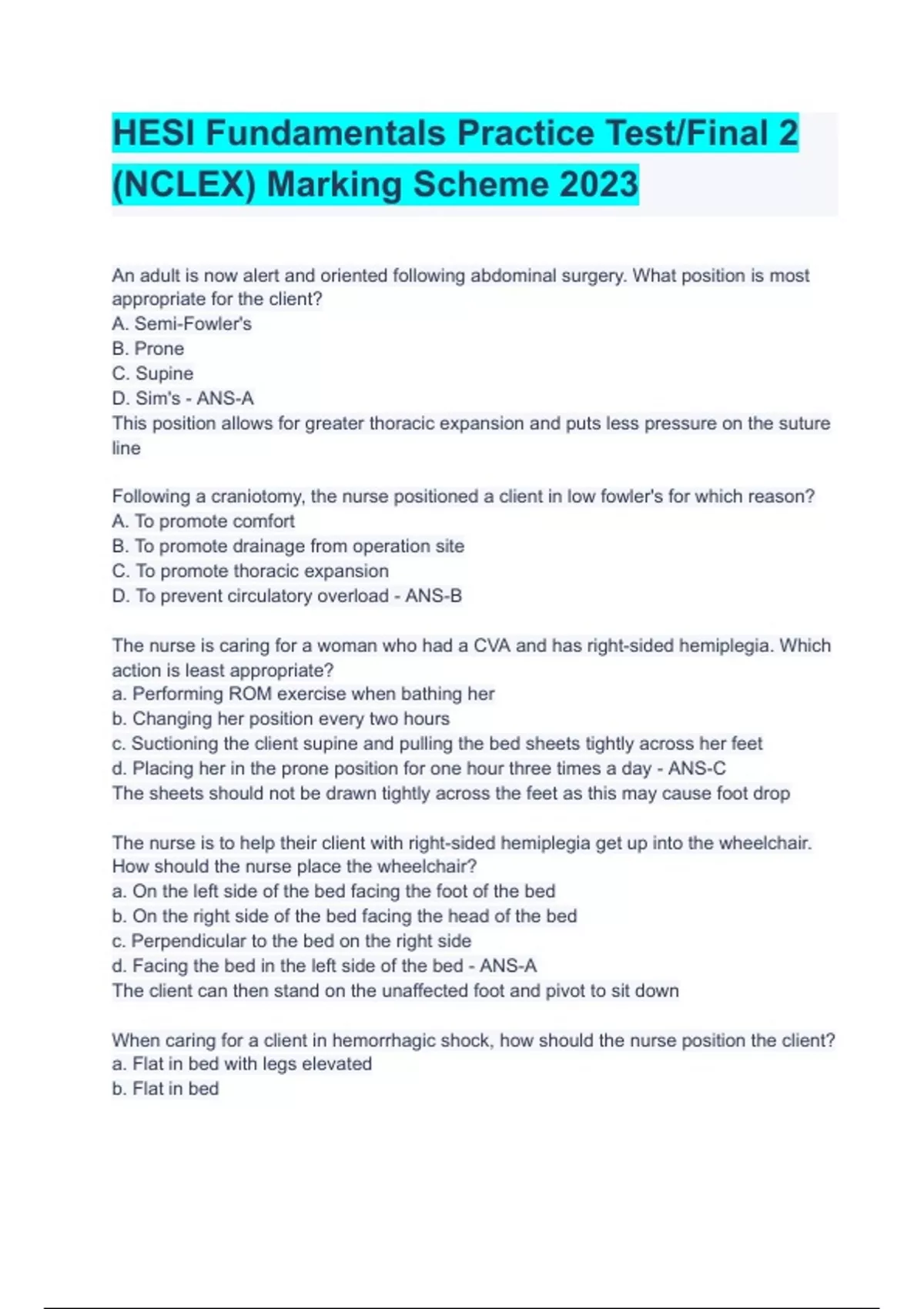 HESI Fundamentals Practice Test/Final 2 (NCLEX) Marking Scheme 2023

An adult is now alert and oriented following abdominal surgery. What position is most appropriate for the client?
A. Semi-Fowler's
B. Prone
C. Supine
D. Sim's - ANS-A
This position allows for greater thoracic expansion and puts less pressure on the suture line

Following a craniotomy, the nurse positioned a client in low fowler's for which reason?
A. To promote comfort
B. To promote drainage from operation site
C. To promote thoracic expansion
D. To prevent circulatory overload - ANS-B

The nurse is caring for a woman who had a CVA and has right-sided hemiplegia. Which action is least appropriate?
a. Performing ROM exercise when bathing her
b. Changing her position every two hours
c. Suctioning the client supine and pulling the bed sheets tightly across her feet
d. Placing her in the prone position for one hour three times a day - ANS-C
The sheets should not be drawn tightly across the feet as this may cause foot drop

The nurse is to help their client with right-sided hemiplegia get up into the wheelchair. How should the nurse place the wheelchair?
a. On the left side of the bed facing the foot of the bed
b. On the right side of the bed facing the head of the bed
c. Perpendicular to the bed on the right side
d. Facing the bed in the left side of the bed - ANS-A
The client can then stand on the unaffected foot and pivot to sit down

When caring for a client in hemorrhagic shock, how should the nurse position the client?
a. Flat in bed with legs elevated
b. Flat in bed